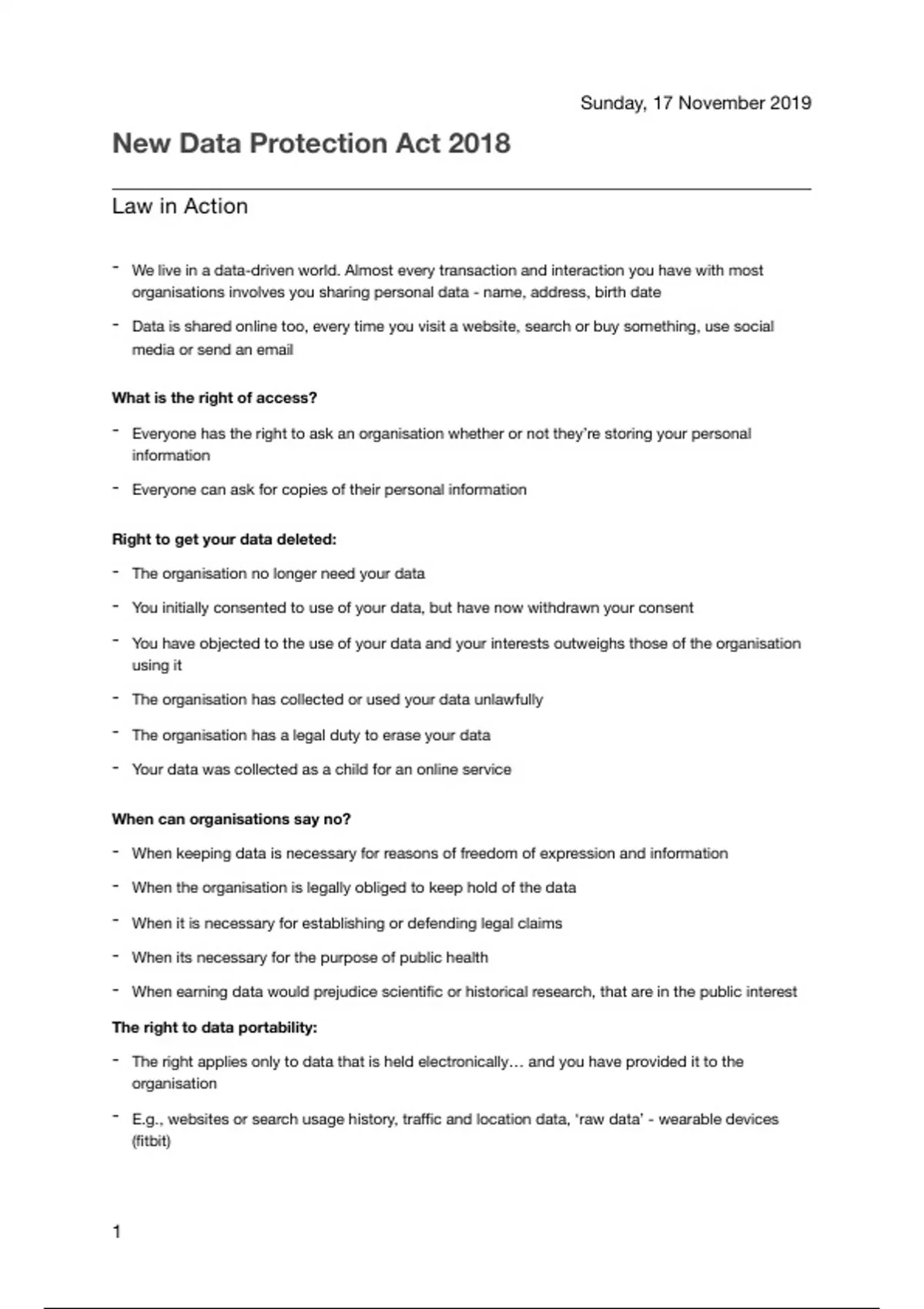 Sunday, 17 November 2019

New Data Protection Act 2018

Law in Action

- We live in a data-driven world. Almost every transaction and interaction you have with most organisations involves you sharing personal data - name, address, birth date

- Data is shared online too, every time you visit a website, search or buy something, use social media or send an email

What is the right of access?

- Everyone has the right to ask an organisation whether or not they're storing your personal information

- Everyone can ask for copies of their personal information

Right to get your data deleted:

- The organisation no longer need your data

- You initially consented to use of your data, but have now withdrawn your consent

- You have objected to the use of your data and your interests outweighs those of the organisation using it

- The organisation has collected or used your data unlawfully

- The organisation has a legal duty to erase your data

- Your data was collected as a child for an online service

When can organisations say no?

- When keeping data is necessary for reasons of freedom of expression and information

- When the organisation is legally obliged to keep hold of the data

- When it is necessary for establishing or defending legal claims

- When its necessary for the purpose of public health

- When earning data would prejudice scientific or historical research, that are in the public interest

The right to data portability:

- The right applies only to data that is held electronically… and you have provided it to the organisation

- E.g., websites or search usage history, traffic and location data, 'raw data' - wearable devices (fitbit)

1